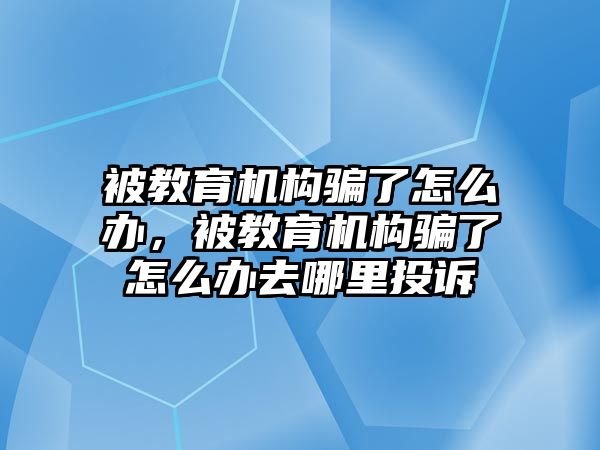 被教育机构骗了怎么办，被教育机构骗了怎么办去哪里投诉